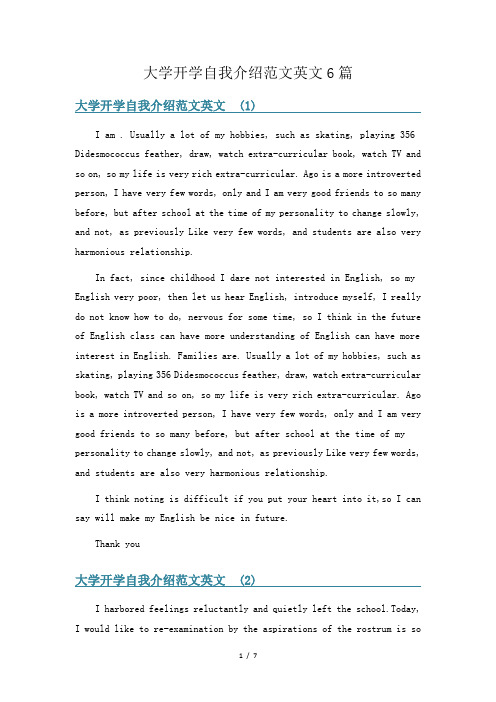 大学开学自我介绍范文英文6篇

大学开学自我介绍范文英文 (1)

I am . Usually a lot of my hobbies, such as skating, playing 356 Didesmococcus feather, draw, watch extra-curricular book, watch TV and so on, so my life is very rich extra-curricular. Ago is a more introverted person, I have very few words, only and I am very good friends to so many before, but after school at the time of my personality to change slowly, and not, as previously Like very few words, and students are also very harmonious relationship.

In fact, since childhood I dare not interested in English, so my English very poor, then let us hear English, introduce myself, I really do not know how to do, nervous for some time, so I think in the future of English class can have more understanding of English can have more interest in English. Families are. Usually a lot of my hobbies, such as skating, playing 356 Didesmococcus feather, draw, watch extra-curricular book, watch TV and so on, so my life is very rich extra-curricular. Ago is a more introverted person, I have very few words, only and I am very good friends to so many before, but after school at the time of my personality to change slowly, and not, as previously Like very few words, and students are also very harmonious relationship.

I think noting is difficult if you put your heart into it,so I can say will make my English be nice in future.

Thank you

大学开学自我介绍范文英文 (2)

I harbored feelings reluctantly and quietly left the school.Today, I would like to re-examination by the aspirations of the rostrum is so

1 / 7